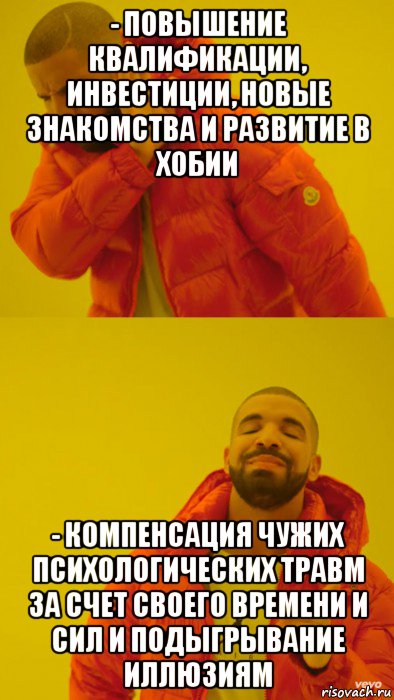 - ПОВЫШЕНИЕ КВАЛИФИКАЦИИ, ИНВЕСТИЦИИ, НОВЫЕ ЗНАКОМСТВА И РАЗВИТИЕ В ХОБИИ

- КОМПЕНСАЦИЯ ЧУЖИХ ПСИХОЛОГИЧЕСКИХ ТРАВМ ЗА СЧЕТ СВОЕГО ВРЕМЕНИ И СИЛ И ПОДЫГРЫВАНИЕ ИЛЛЮЗИЯМ

vevo
risovach.ru